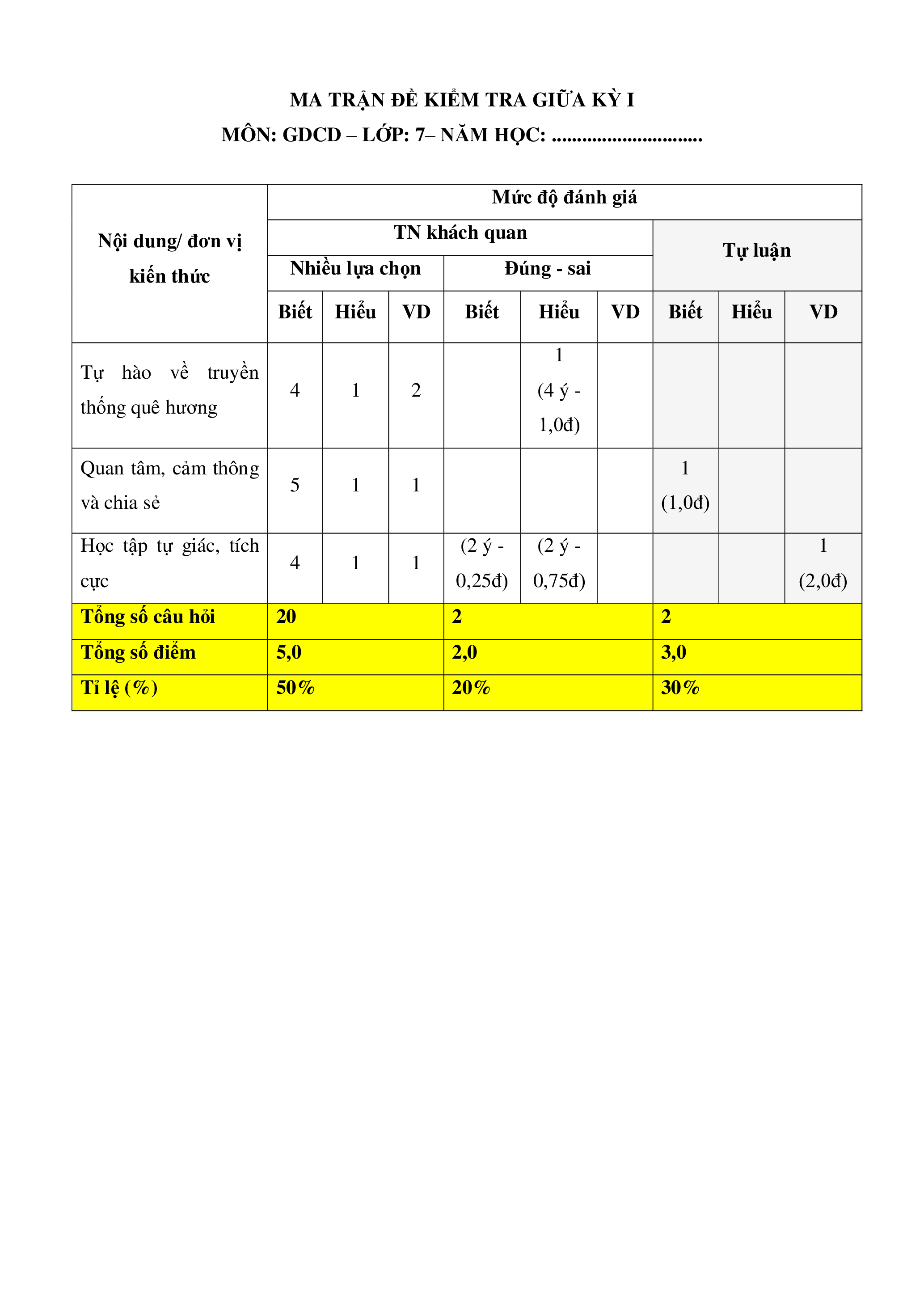 MA TRẬN ĐỀ KIỂM TRA GIỮA KỲ I
MÔN: GDCD – LỚP: 7– NĂM HỌC: ..............................

| Nội dung/ đơn vị kiến thức | Mức độ đánh giá | | | | | | | | |
|---|---|---|---|---|---|---|---|---|---|
| | TN khách quan | | | | | | Tự luận | | |
| | Nhiều lựa chọn | | | Đúng - sai | | | | | |
| | Biết | Hiểu | VD | Biết | Hiểu | VD | Biết | Hiểu | VD |
| Tự hào về truyền thống quê hương | 4 | 1 | 2 | | 1 (4 ý - 1,0đ) | | | | |
| Quan tâm, cảm thông và chia sẻ | 5 | 1 | 1 | | | | 1 (1,0đ) | | |
| Học tập tự giác, tích cực | 4 | 1 | 1 | (2 ý - 0,25đ) | (2 ý - 0,75đ) | | | | 1 (2,0đ) |
| Tổng số câu hỏi | 20 | | | 2 | | | 2 | | |
| Tổng số điểm | 5,0 | | | 2,0 | | | 3,0 | | |
| Tỉ lệ (%) | 50% | | | 20% | | | 30% | | |